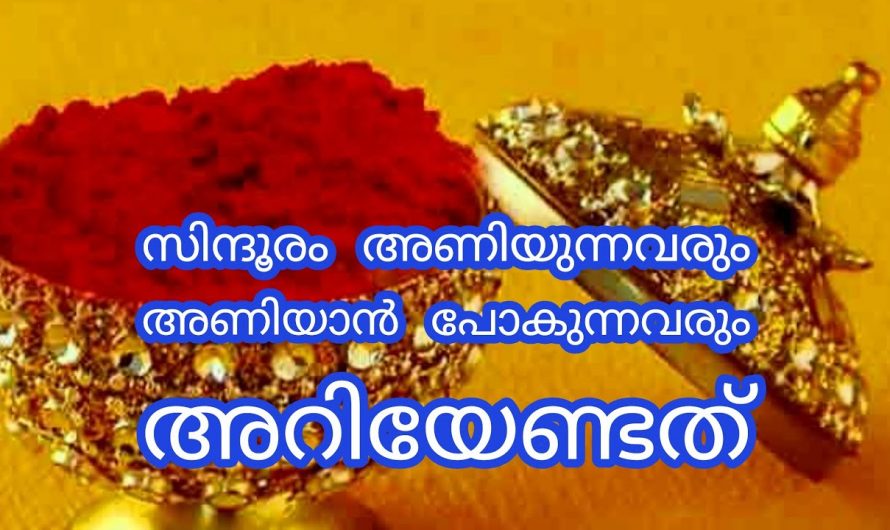 സിന്ദൂരം അണിയുന്നവരും
അണിയാൻ പോകുന്നവരും
അറിയേണ്ടത്